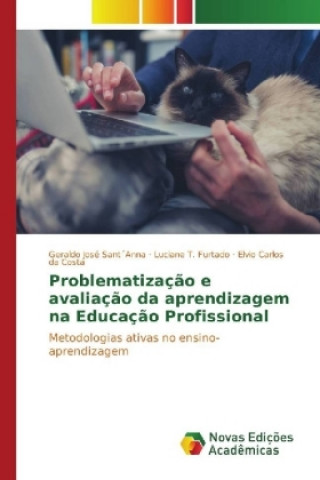 Geraldo José Sant´Anna · Luciene T. Furtado · Elvio Carlos da Costa

Problematização e avaliação da aprendizagem na Educação Profissional

Metodologias ativas no ensino-aprendizagem

Novas Edições Acadêmicas